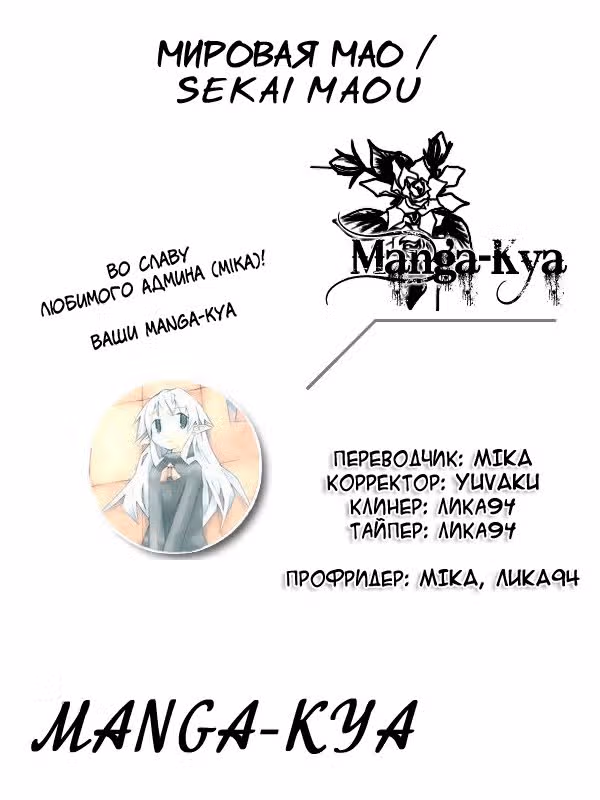 МИРОВАЯ МАО / SEKAI MAOU

Manga-Kya

ВО СЛАВУ ЛЮБИМОГО АДМИНА (MIKA)!

ВАШИ MANGA-KYA

ПЕРЕВОДЧИК: MIKA
КОРРЕКТОР: YUVAKU
КЛИНЕР: ЛИКА94
ТАЙПЕР: ЛИКА94

ПРОФРИДЕР: MIKA, ЛИКА94

MANGA-KYA